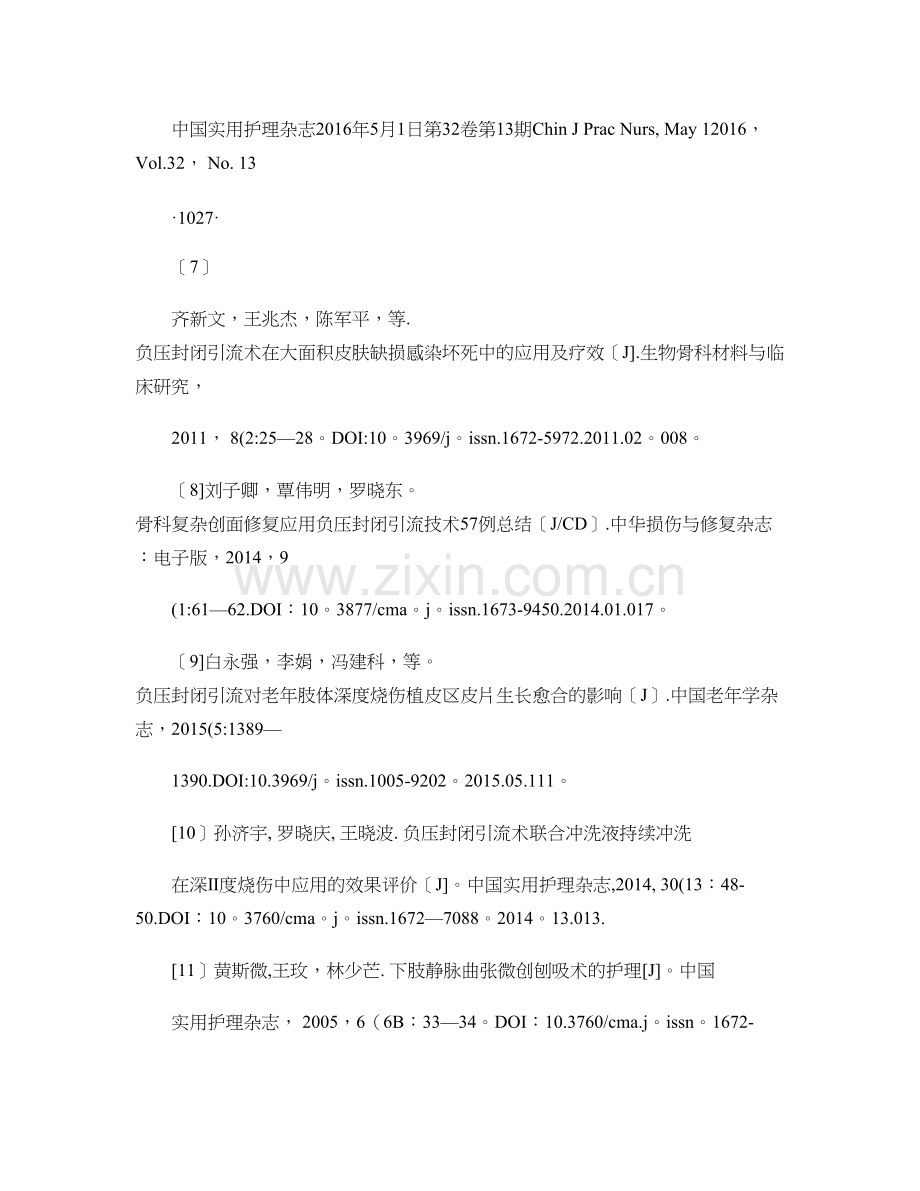 中国实用护理杂志2016年5月1日第32卷第13期Chin J Prac Nurs, May 12016，Vol.32， No. 13

·1027·

〔7〕

齐新文，王兆杰，陈军平，等.
负压封闭引流术在大面积皮肤缺损感染坏死中的应用及疗效〔J].生物骨科材料与临床研究，

2011， 8(2:25—28。DOI:10。3969/j。issn.1672-5972.2011.02。008。

〔8]刘子卿，覃伟明，罗晓东。
骨科复杂创面修复应用负压封闭引流技术57例总结〔J/CD〕.中华损伤与修复杂志：电子版，2014，9

(1:61—62.DOI：10。3877/cma。j。issn.1673-9450.2014.01.017。

〔9]白永强，李娟，冯建科，等。
负压封闭引流对老年肢体深度烧伤植皮区皮片生长愈合的影响〔J〕.中国老年学杂志，2015(5:1389—

1390.DOI:10.3969/j。issn.1005-9202。2015.05.111。

[10〕孙济宇, 罗晓庆, 王晓波. 负压封闭引流术联合冲洗液持续冲洗

在深II度烧伤中应用的效果评价〔J]。中国实用护理杂志,2014, 30(13：48-50.DOI：10。3760/cma。j。issn.1672—7088。2014。13.013.

[11〕黄斯微,王玫，林少芒. 下肢静脉曲张微创刨吸术的护理[J]。中国

实用护理杂志， 2005，6（6B：33—34。DOI：10.3760/cma.j。issn。1672-

www.zixin.com.cn